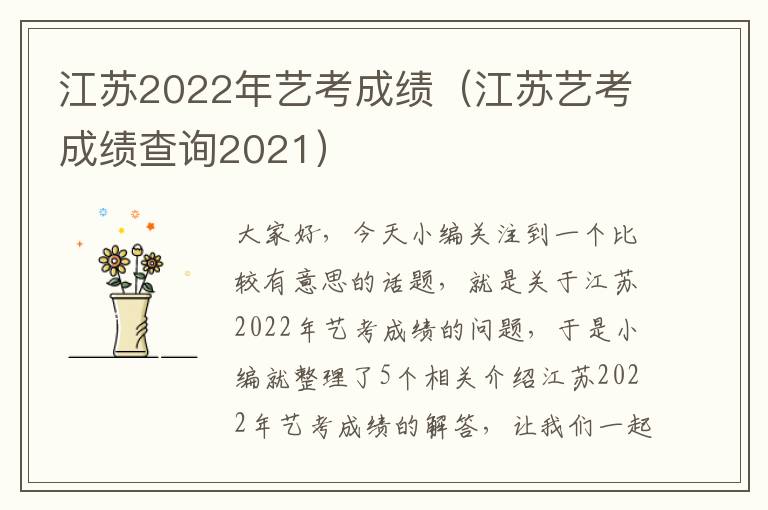 江苏2022年艺考成绩（江苏艺考成绩查询2021）

大家好，今天小编关注到一个比较有意思的话题，就是关于江苏2022年艺考成绩的问题，于是小编就整理了5个相关介绍江苏2022年艺考成绩的解答，让我们一起